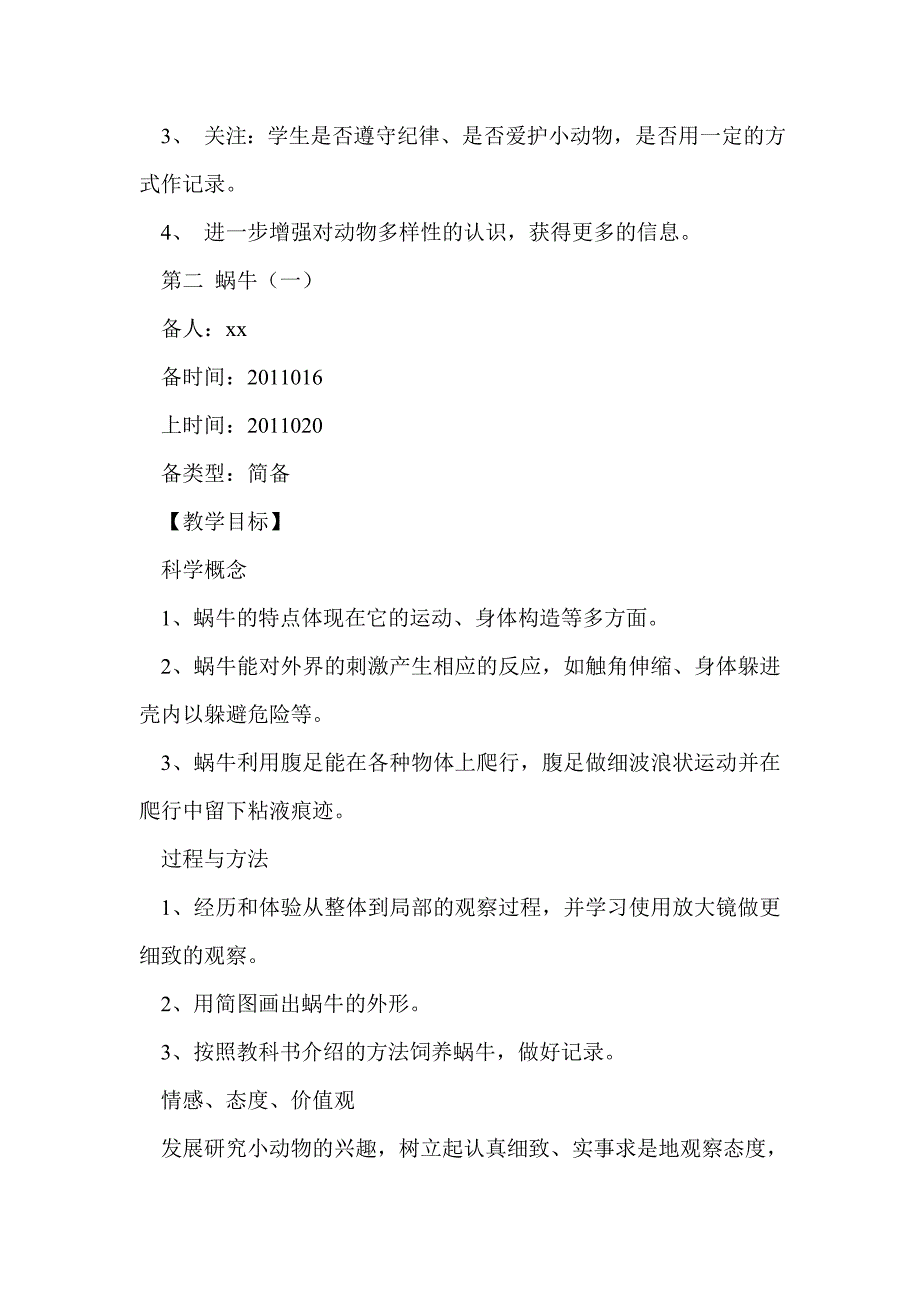 3、 关注：学生是否遵守纪律、是否爱护小动物，是否用一定的方式作记录。

4、 进一步增强对动物多样性的认识，获得更多的信息。

第二 蜗牛（一）

备人：xx

备时间：2011016

上时间：2011020

备类型：简备

【教学目标】

科学概念

1、蜗牛的特点体现在它的运动、身体构造等多方面。

2、蜗牛能对外界的刺激产生相应的反应，如触角伸缩、身体躲进壳内以躲避危险等。

3、蜗牛利用腹足能在各种物体上爬行，腹足做细波浪状运动并在爬行中留下粘液痕迹。

过程与方法

1、经历和体验从整体到局部的观察过程，并学习使用放大镜做更细致的观察。

2、用简图画出蜗牛的外形。

3、按照教科书介绍的方法饲养蜗牛，做好记录。

情感、态度、价值观

发展研究小动物的兴趣，树立起认真细致、实事求是地观察态度，